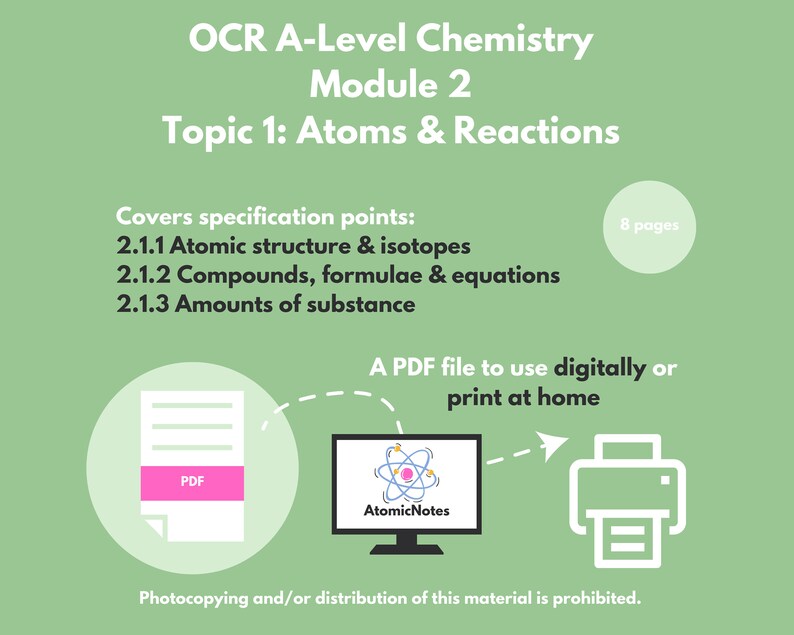 OCR A-Level Chemistry
Module 2
Topic 1: Atoms & Reactions

Covers specification points:
2.1.1 Atomic structure & isotopes
2.1.2 Compounds, formulae & equations
2.1.3 Amounts of substance

8 pages

A PDF file to use digitally or print at home

PDF

AtomicNotes

Photocopying and/or distribution of this material is prohibited.